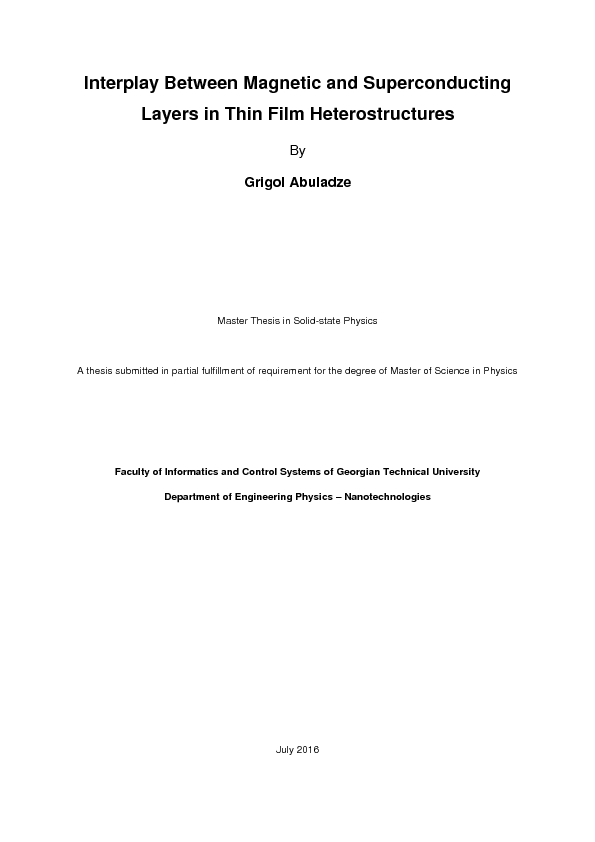 Interplay Between Magnetic and Superconducting Layers in Thin Film Heterostructures

By

Grigol Abuladze

Master Thesis in Solid-state Physics

A thesis submitted in partial fulfillment of requirement for the degree of Master of Science in Physics

Faculty of Informatics and Control Systems of Georgian Technical University

Department of Engineering Physics – Nanotechnologies

July 2016